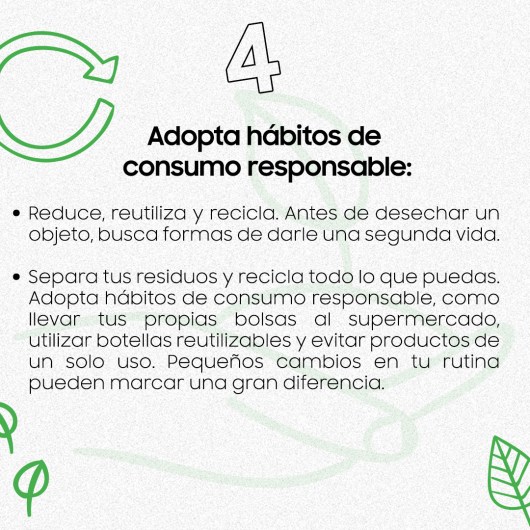 4

Adopta hábitos de
consumo responsable:

• Reduce, reutiliza y recicla. Antes de desechar un objeto, busca formas de darle una segunda vida.

• Separa tus residuos y recicla todo lo que puedas. Adopta hábitos de consumo responsable, como llevar tus propias bolsas al supermercado, utilizar botellas reutilizables y evitar productos de un solo uso. Pequeños cambios en tu rutina pueden marcar una gran diferencia.